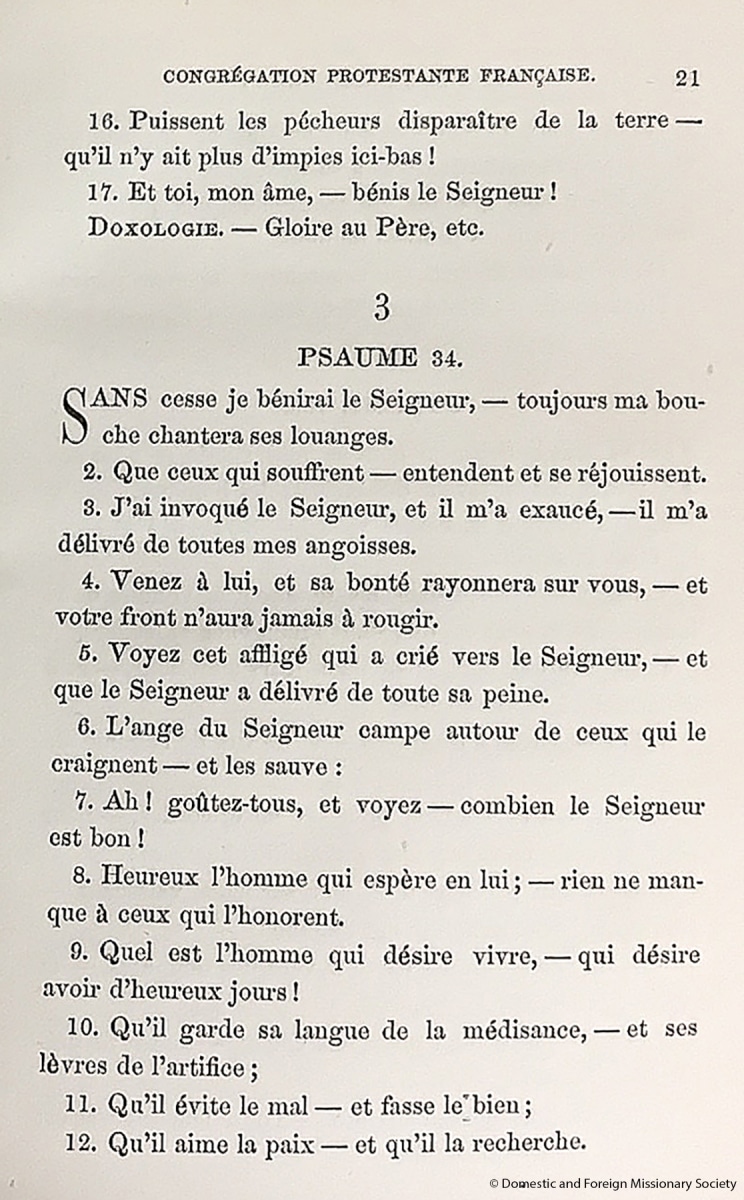 CONGRÉGATION PROTESTANTE FRANÇAISE. 21

16. Puissent les pécheurs disparaître de la terre — qu'il n'y ait plus d'impies ici-bas !

17. Et toi, mon âme, — bénis le Seigneur !

DOXOLOGIE. — Gloire au Père, etc.

3

PSAUME 34.

SANS cesse je bénirai le Seigneur, — toujours ma bouche chantera ses louanges.

2. Que ceux qui souffrent — entendent et se réjouissent.

3. J'ai invoqué le Seigneur, et il m'a exaucé, — il m'a délivré de toutes mes angoisses.

4. Venez à lui, et sa bonté rayonnera sur vous, — et votre front n'aura jamais à rougir.

5. Voyez cet affligé qui a crié vers le Seigneur, — et que le Seigneur a délivré de toute sa peine.

6. L'ange du Seigneur campe autour de ceux qui le craignent — et les sauve :

7. Ah ! goûtez-tous, et voyez — combien le Seigneur est bon !

8. Heureux l'homme qui espère en lui ; — rien ne manque à ceux qui l'honorent.

9. Quel est l'homme qui désire vivre, — qui désire avoir d'heureux jours !

10. Qu'il garde sa langue de la médisance, — et ses lèvres de l'artifice ;

11. Qu'il évite le mal — et fasse le bien ;

12. Qu'il aime la paix — et qu'il la recherche.

© Domestic and Foreign Missionary Society